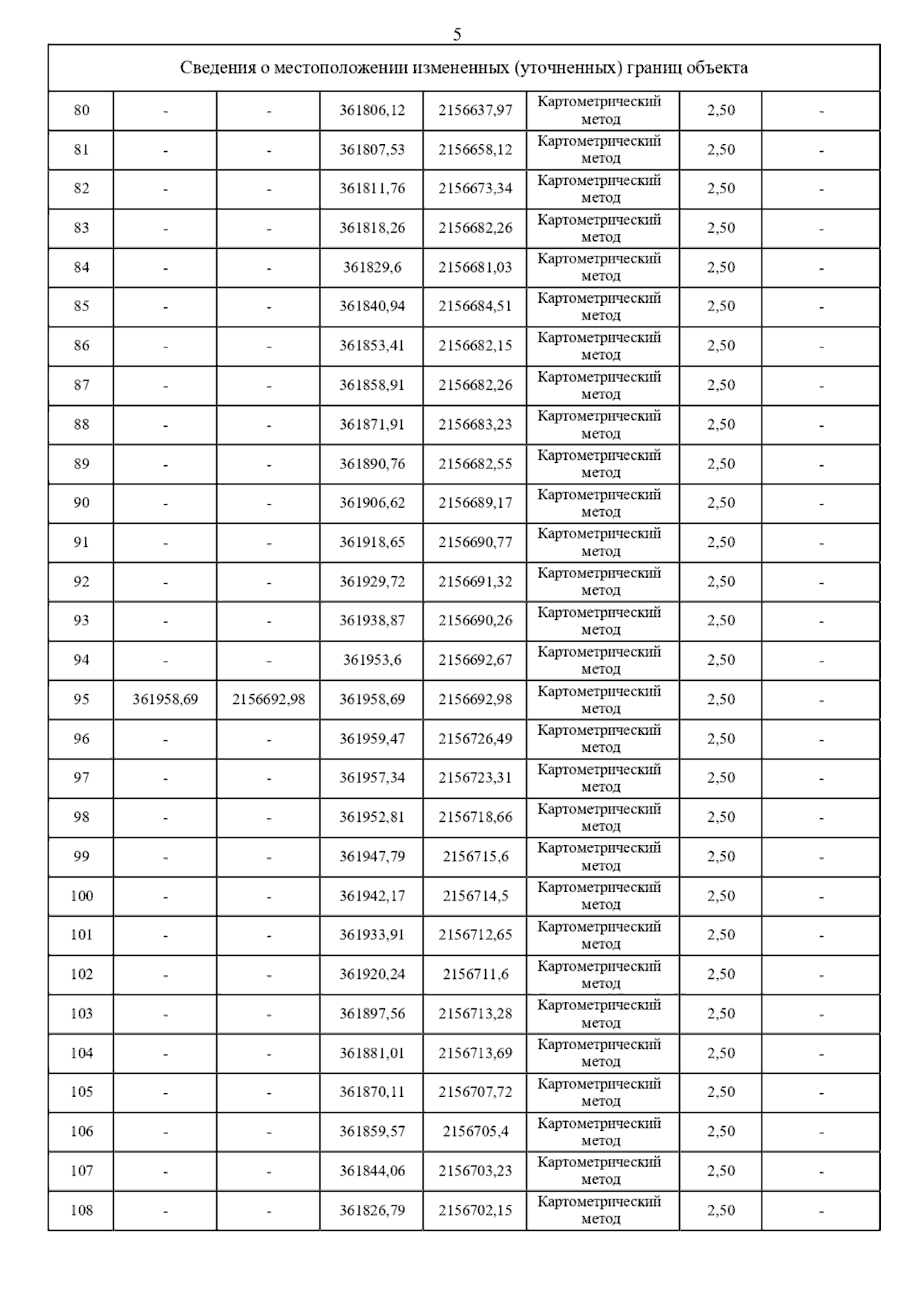 5

| Сведения о местоположении измененных (уточненных) границ объекта | | | | | | | |
|---|---|---|---|---|---|---|---|
| 80 | - | - | 361806,12 | 2156637,97 | Картометрический метод | 2,50 | - |
| 81 | - | - | 361807,53 | 2156658,12 | Картометрический метод | 2,50 | - |
| 82 | - | - | 361811,76 | 2156673,34 | Картометрический метод | 2,50 | - |
| 83 | - | - | 361818,26 | 2156682,26 | Картометрический метод | 2,50 | - |
| 84 | - | - | 361829,6 | 2156681,03 | Картометрический метод | 2,50 | - |
| 85 | - | - | 361840,94 | 2156684,51 | Картометрический метод | 2,50 | - |
| 86 | - | - | 361853,41 | 2156682,15 | Картометрический метод | 2,50 | - |
| 87 | - | - | 361858,91 | 2156682,26 | Картометрический метод | 2,50 | - |
| 88 | - | - | 361871,91 | 2156683,23 | Картометрический метод | 2,50 | - |
| 89 | - | - | 361890,76 | 2156682,55 | Картометрический метод | 2,50 | - |
| 90 | - | - | 361906,62 | 2156689,17 | Картометрический метод | 2,50 | - |
| 91 | - | - | 361918,65 | 2156690,77 | Картометрический метод | 2,50 | - |
| 92 | - | - | 361929,72 | 2156691,32 | Картометрический метод | 2,50 | - |
| 93 | - | - | 361938,87 | 2156690,26 | Картометрический метод | 2,50 | - |
| 94 | - | - | 361953,6 | 2156692,67 | Картометрический метод | 2,50 | - |
| 95 | 361958,69 | 2156692,98 | 361958,69 | 2156692,98 | Картометрический метод | 2,50 | - |
| 96 | - | - | 361959,47 | 2156726,49 | Картометрический метод | 2,50 | - |
| 97 | - | - | 361957,34 | 2156723,31 | Картометрический метод | 2,50 | - |
| 98 | - | - | 361952,81 | 2156718,66 | Картометрический метод | 2,50 | - |
| 99 | - | - | 361947,79 | 2156715,6 | Картометрический метод | 2,50 | - |
| 100 | - | - | 361942,17 | 2156714,5 | Картометрический метод | 2,50 | - |
| 101 | - | - | 361933,91 | 2156712,65 | Картометрический метод | 2,50 | - |
| 102 | - | - | 361920,24 | 2156711,6 | Картометрический метод | 2,50 | - |
| 103 | - | - | 361897,56 | 2156713,28 | Картометрический метод | 2,50 | - |
| 104 | - | - | 361881,01 | 2156713,69 | Картометрический метод | 2,50 | - |
| 105 | - | - | 361870,11 | 2156707,72 | Картометрический метод | 2,50 | - |
| 106 | - | - | 361859,57 | 2156705,4 | Картометрический метод | 2,50 | - |
| 107 | - | - | 361844,06 | 2156703,23 | Картометрический метод | 2,50 | - |
| 108 | - | - | 361826,79 | 2156702,15 | Картометрический метод | 2,50 | - |